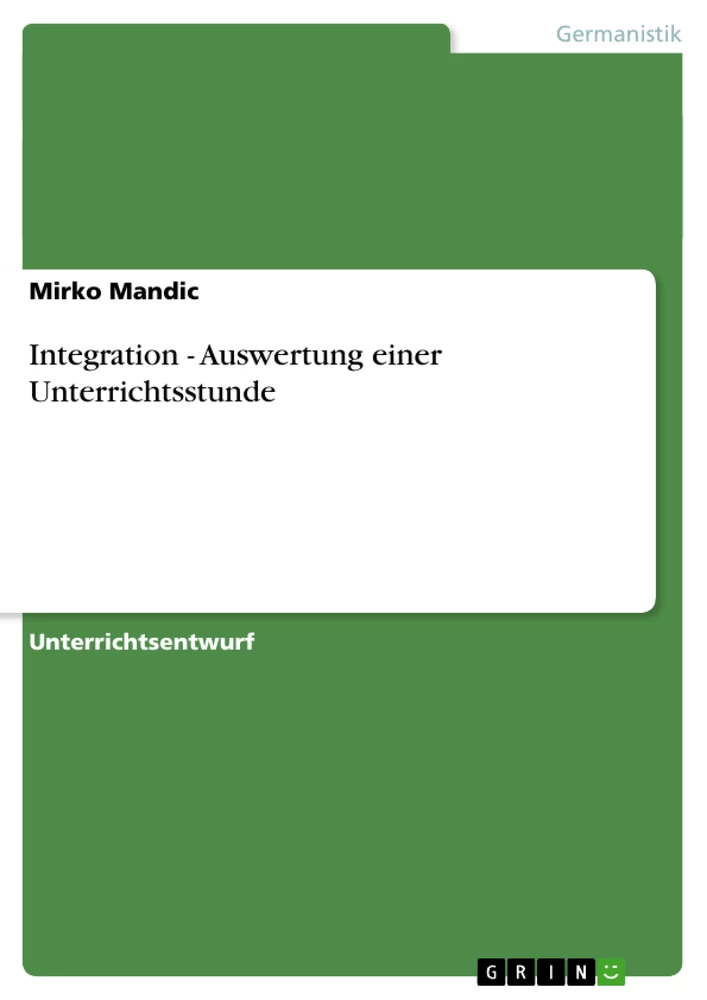 Germanistik

Mirko Mandic

Integration - Auswertung einer Unterrichtsstunde

Unterrichtsentwurf

GRIN